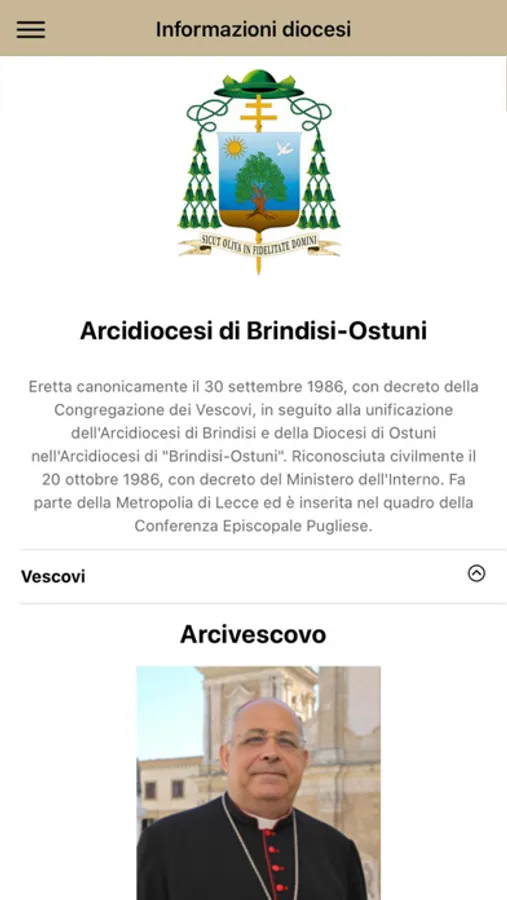 Informazioni diocesi

SICUT OLIVA IN FIDELITATE DOMINI

Arcidiocesi di Brindisi-Ostuni

Eretta canonicamente il 30 settembre 1986, con decreto della Congregazione dei Vescovi, in seguito alla unificazione dell'Arcidiocesi di Brindisi e della Diocesi di Ostuni nell'Arcidiocesi di "Brindisi-Ostuni". Riconosciuta civilmente il 20 ottobre 1986, con decreto del Ministero dell'Interno. Fa parte della Metropolia di Lecce ed è inserita nel quadro della Conferenza Episcopale Pugliese.

Vescovi

Arcivescovo